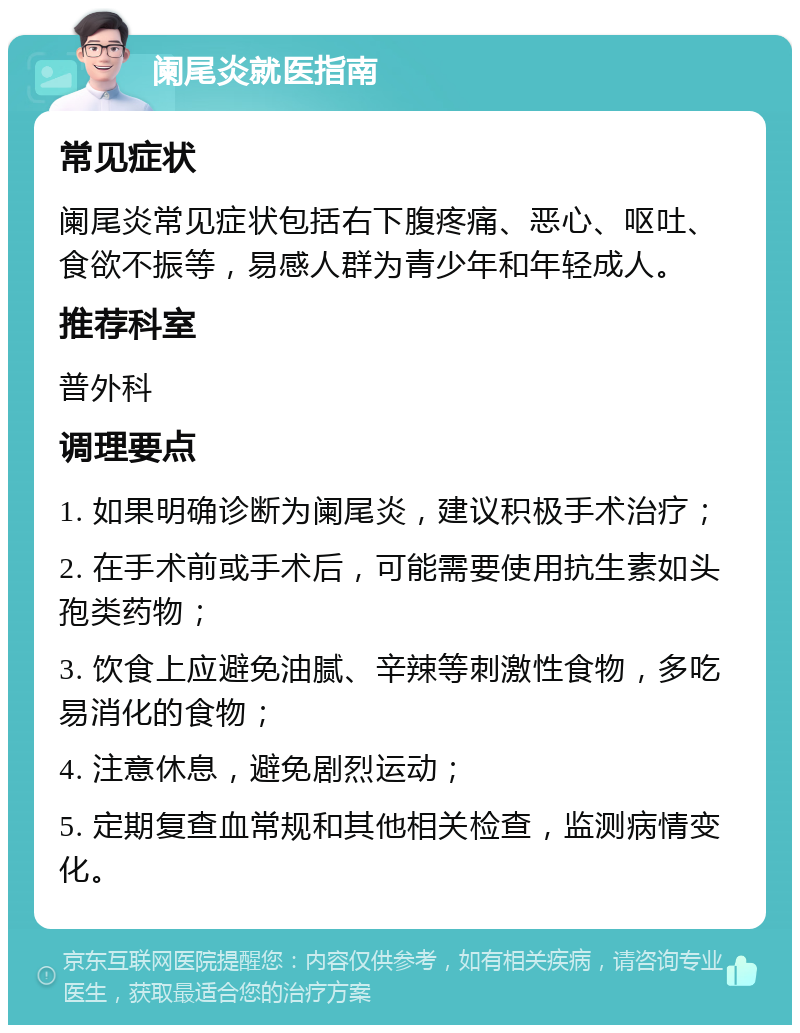 阑尾炎就医指南

常见症状

阑尾炎常见症状包括右下腹疼痛、恶心、呕吐、食欲不振等，易感人群为青少年和年轻成人。

推荐科室

普外科

调理要点

1. 如果明确诊断为阑尾炎，建议积极手术治疗；

2. 在手术前或手术后，可能需要使用抗生素如头孢类药物；

3. 饮食上应避免油腻、辛辣等刺激性食物，多吃易消化的食物；

4. 注意休息，避免剧烈运动；

5. 定期复查血常规和其他相关检查，监测病情变化。

京东互联网医院提醒您：内容仅供参考，如有相关疾病，请咨询专业医生，获取最适合您的治疗方案